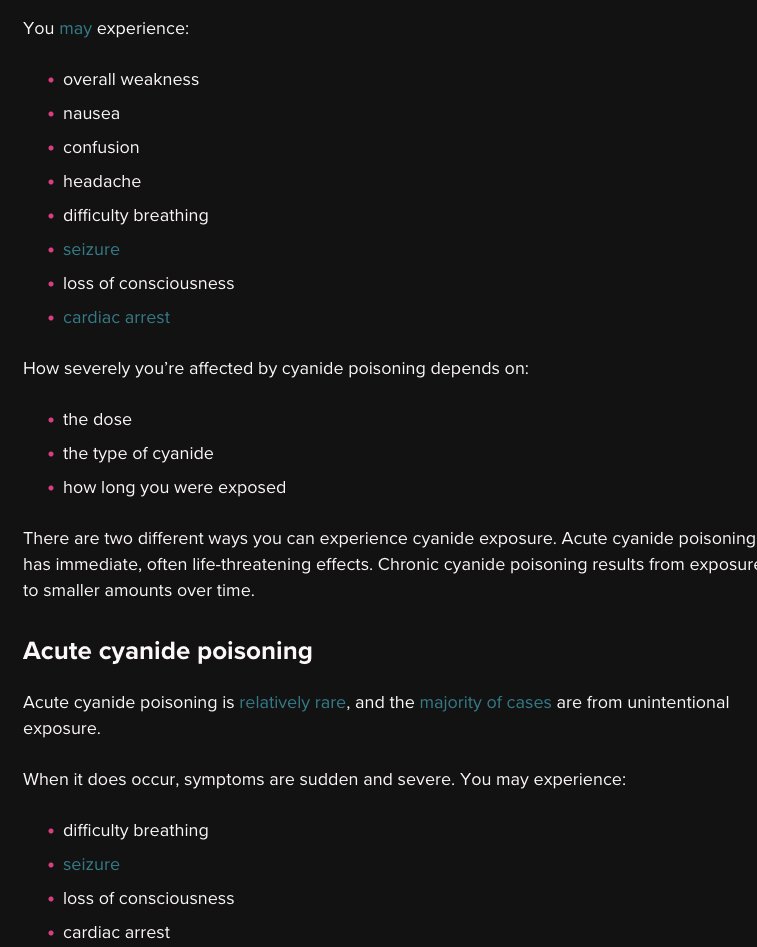 You may experience:

- overall weakness
- nausea
- confusion
- headache
- difficulty breathing
- seizure
- loss of consciousness
- cardiac arrest

How severely you're affected by cyanide poisoning depends on:

- the dose
- the type of cyanide
- how long you were exposed

There are two different ways you can experience cyanide exposure. Acute cyanide poisoning has immediate, often life-threatening effects. Chronic cyanide poisoning results from exposure to smaller amounts over time.

Acute cyanide poisoning

Acute cyanide poisoning is relatively rare, and the majority of cases are from unintentional exposure.

When it does occur, symptoms are sudden and severe. You may experience:

- difficulty breathing
- seizure
- loss of consciousness
- cardiac arrest